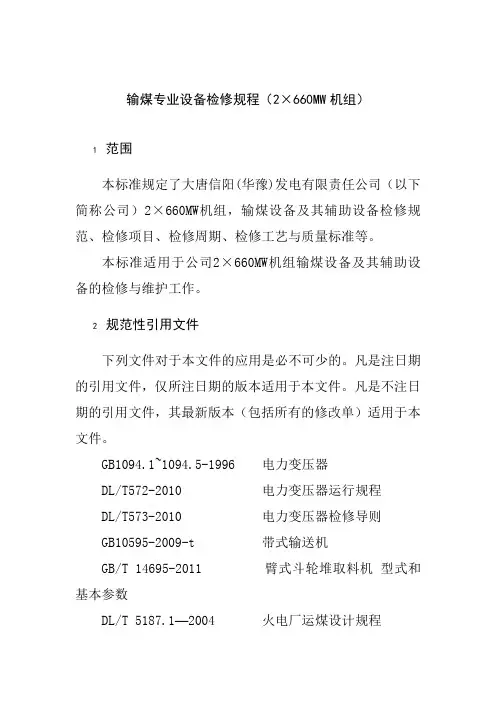 输煤专业设备检修规程（2×660MW 机组）

1 范围

本标准规定了大唐信阳(华豫)发电有限责任公司（以下简称公司）2×660MW机组，输煤设备及其辅助设备检修规范、检修项目、检修周期、检修工艺与质量标准等。

本标准适用于公司2×660MW机组输煤设备及其辅助设备的检修与维护工作。

2 规范性引用文件

下列文件对于本文件的应用是必不可少的。凡是注日期的引用文件，仅所注日期的版本适用于本文件。凡是不注日期的引用文件，其最新版本（包括所有的修改单）适用于本文件。

GB1094.1~1094.5-1996 电力变压器

DL/T572-2010 电力变压器运行规程

DL/T573-2010 电力变压器检修导则

GB10595-2009-t 带式输送机

GB/T 14695-2011 臂式斗轮堆取料机 型式和基本参数

DL/T 5187.1—2004 火电厂运煤设计规程